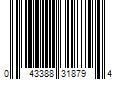 0 43388 31879 4